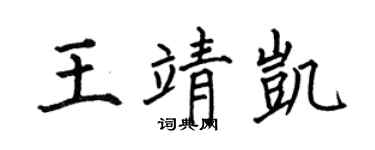 王靖凯

词典网